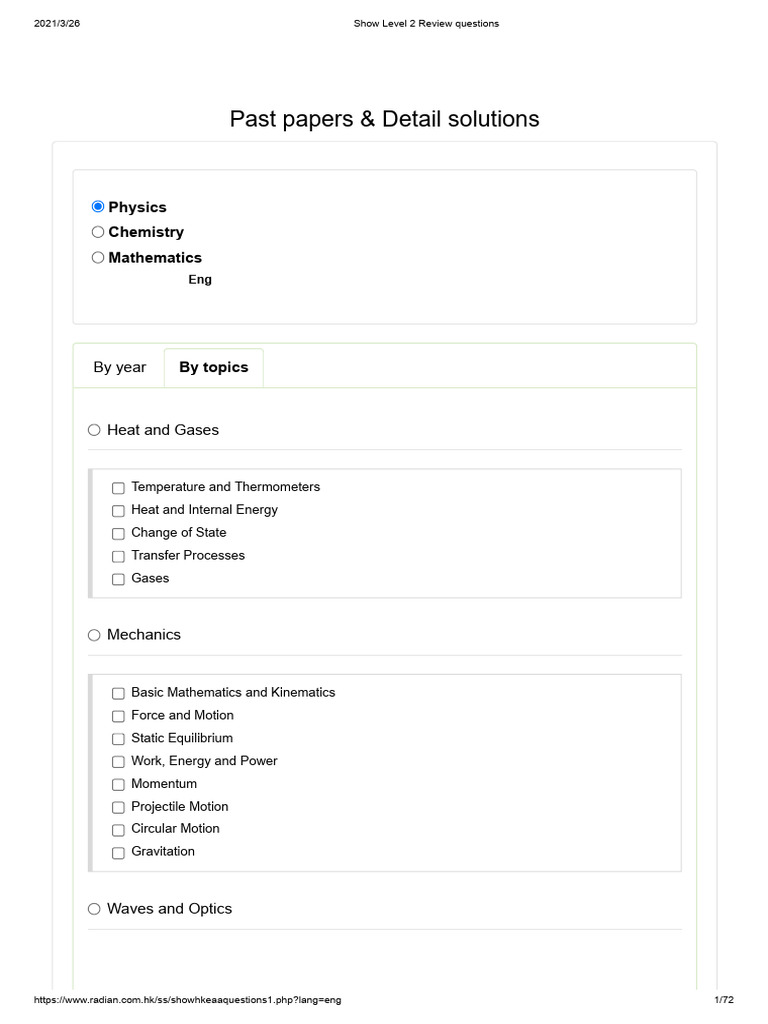 2021/3/26 Show Level 2 Review questions

Past papers & Detail solutions

Physics
Chemistry
Mathematics
Eng

By year
By topics

Heat and Gases

Temperature and Thermometers
Heat and Internal Energy
Change of State
Transfer Processes
Gases

Mechanics

Basic Mathematics and Kinematics
Force and Motion
Static Equilibrium
Work, Energy and Power
Momentum
Projectile Motion
Circular Motion
Gravitation

Waves and Optics

https://www.radian.com.hk/ss/showhkeaaquestions1.php?lang=eng 1/72